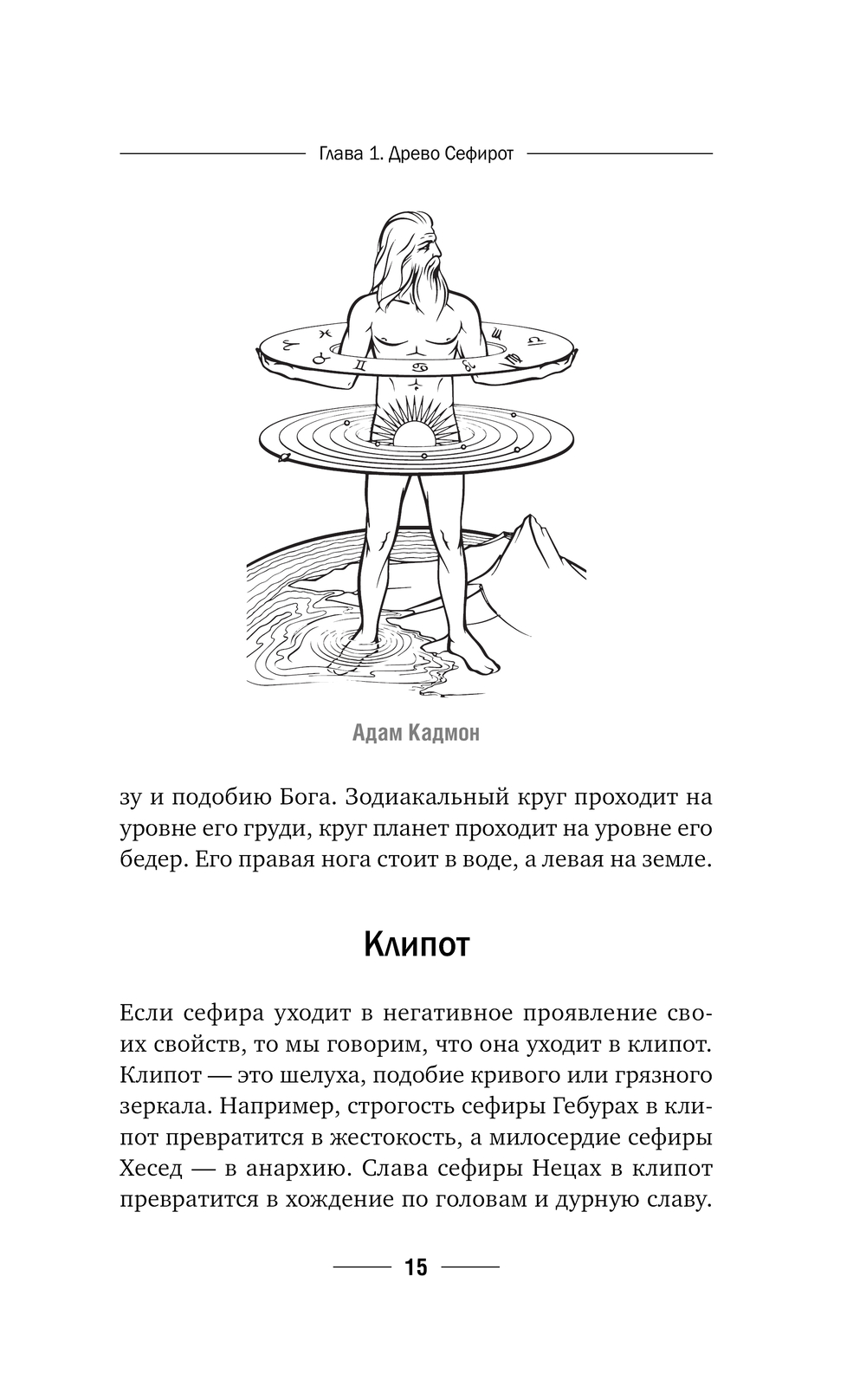 Глава 1. Древо Сефирот

Адам Кадмон

зу и подобию Бога. Зодиакальный круг проходит на уровне его груди, круг планет проходит на уровне его бедер. Его правая нога стоит в воде, а левая на земле.

Клипот

Если сефира уходит в негативное проявление своих свойств, то мы говорим, что она уходит в клипот. Клипот — это шелуха, подобие кривого или грязного зеркала. Например, строгость сефиры Гебурах в клипот превратится в жестокость, а милосердие сефиры Хесед — в анархию. Слава сефиры Нецах в клипот превратится в хождение по головам и дурную славу.

15